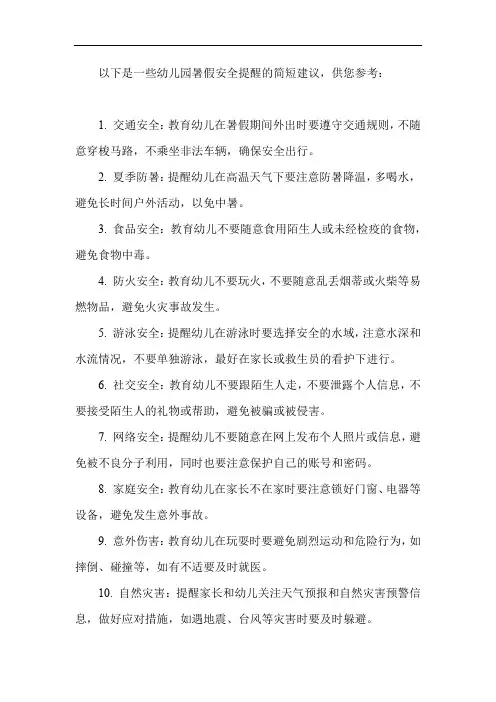 以下是一些幼儿园暑假安全提醒的简短建议，供您参考：

1. 交通安全：教育幼儿在暑假期间外出时要遵守交通规则，不随意穿梭马路，不乘坐非法车辆，确保安全出行。

2. 夏季防暑：提醒幼儿在高温天气下要注意防暑降温，多喝水，避免长时间户外活动，以免中暑。

3. 食品安全：教育幼儿不要随意食用陌生人或未经检疫的食物，避免食物中毒。

4. 防火安全：教育幼儿不要玩火，不要随意乱丢烟蒂或火柴等易燃物品，避免火灾事故发生。

5. 游泳安全：提醒幼儿在游泳时要选择安全的水域，注意水深和水流情况，不要单独游泳，最好在家长或救生员的看护下进行。

6. 社交安全：教育幼儿不要跟陌生人走，不要泄露个人信息，不要接受陌生人的礼物或帮助，避免被骗或被侵害。

7. 网络安全：提醒幼儿不要随意在网上发布个人照片或信息，避免被不良分子利用，同时也要注意保护自己的账号和密码。

8. 家庭安全：教育幼儿在家长不在家时要注意锁好门窗、电器等设备，避免发生意外事故。

9. 意外伤害：教育幼儿在玩耍时要避免剧烈运动和危险行为，如摔倒、碰撞等，如有不适要及时就医。

10. 自然灾害：提醒家长和幼儿关注天气预报和自然灾害预警信息，做好应对措施，如遇地震、台风等灾害时要及时躲避。